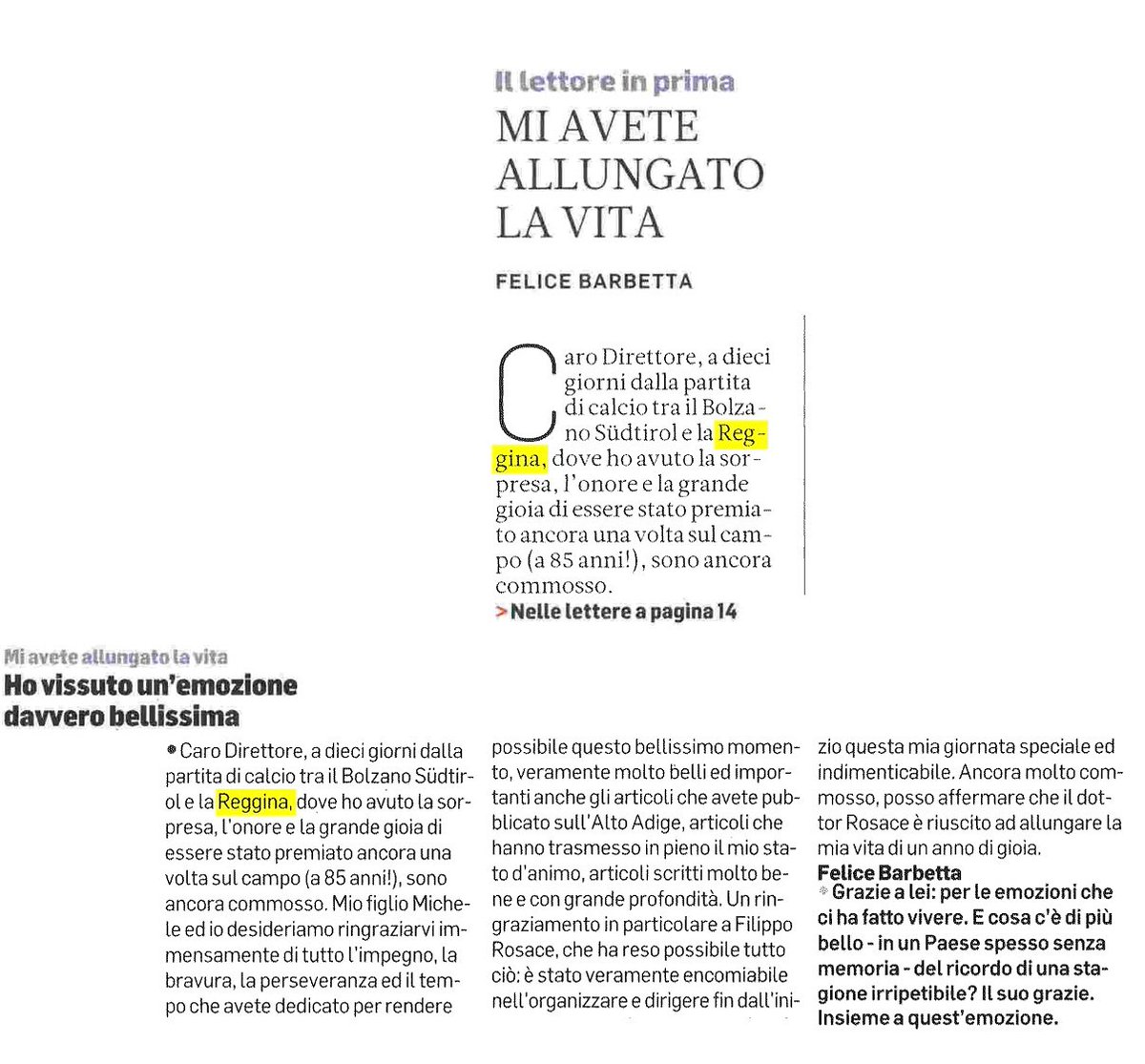 Il lettore in prima
MI AVETE ALLUNGATO LA VITA

FELICE BARBETTA

Caro Direttore, a dieci giorni dalla partita di calcio tra il Bolzano Südtirol e la Reggina, dove ho avuto la sorpresa, l'onore e la grande gioia di essere stato premiato ancora una volta sul campo (a 85 anni!), sono ancora commosso.
> Nelle lettere a pagina 14

Mi avete allungato la vita
Ho vissuto un'emozione davvero bellissima

Caro Direttore, a dieci giorni dalla partita di calcio tra il Bolzano Südtirol e la Reggina, dove ho avuto la sorpresa, l'onore e la grande gioia di essere stato premiato ancora una volta sul campo (a 85 anni!), sono ancora commosso. Mio figlio Michele ed io desideriamo ringraziarvi immensamente di tutto l'impegno, la bravura, la perseveranza ed il tempo che avete dedicato per rendere possibile questo bellissimo momento, veramente molto belli ed importanti anche gli articoli che avete pubblicato sull'Alto Adige, articoli che hanno trasmesso in pieno il mio stato d'animo, articoli scritti molto bene e con grande profondità. Un ringraziamento in particolare a Filippo Rosace, che ha reso possibile tutto ciò: è stato veramente encomiabile nell'organizzare e dirigere fin dall'inizio questa mia giornata speciale ed indimenticabile. Ancora molto commosso, posso affermare che il dottor Rosace è riuscito ad allungare la mia vita di un anno di gioia.
Felice Barbetta
Grazie a lei: per le emozioni che ci ha fatto vivere. E cosa c'è di più bello - in un Paese spesso senza memoria - del ricordo di una stagione irripetibile? Il suo grazie. Insieme a quest'emozione.